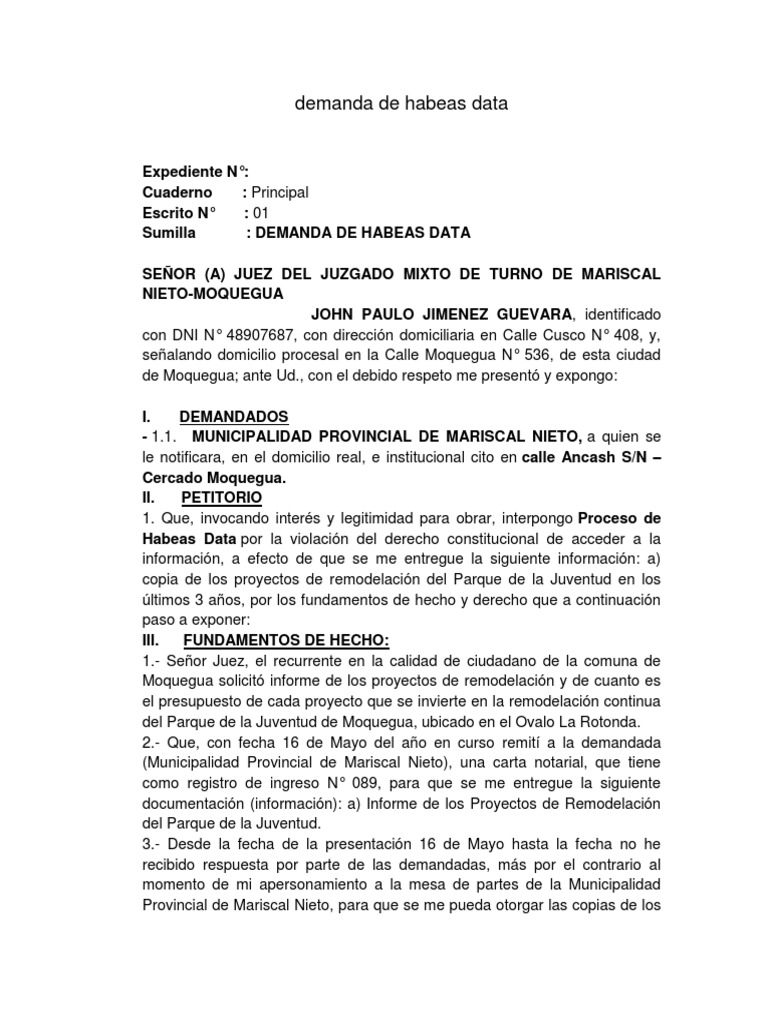 demanda de habeas data

Expediente N°:
Cuaderno : Principal
Escrito N° : 01
Sumilla : DEMANDA DE HABEAS DATA

SEÑOR (A) JUEZ DEL JUZGADO MIXTO DE TURNO DE MARISCAL NIETO-MOQUEGUA

JOHN PAULO JIMENEZ GUEVARA, identificado con DNI N° 48907687, con dirección domiciliaria en Calle Cusco N° 408, y, señalando domicilio procesal en la Calle Moquegua N° 536, de esta ciudad de Moquegua; ante Ud., con el debido respeto me presentó y expongo:

I. DEMANDADOS
- 1.1. MUNICIPALIDAD PROVINCIAL DE MARISCAL NIETO, a quien se le notificara, en el domicilio real, e institucional cito en calle Ancash S/N – Cercado Moquegua.
II. PETITORIO
1. Que, invocando interés y legitimidad para obrar, interpongo Proceso de Habeas Data por la violación del derecho constitucional de acceder a la información, a efecto de que se me entregue la siguiente información: a) copia de los proyectos de remodelación del Parque de la Juventud en los últimos 3 años, por los fundamentos de hecho y derecho que a continuación paso a exponer:
III. FUNDAMENTOS DE HECHO:
1.- Señor Juez, el recurrente en la calidad de ciudadano de la comuna de Moquegua solicitó informe de los proyectos de remodelación y de cuanto es el presupuesto de cada proyecto que se invierte en la remodelación continua del Parque de la Juventud de Moquegua, ubicado en el Ovalo La Rotonda.
2.- Que, con fecha 16 de Mayo del año en curso remití a la demandada (Municipalidad Provincial de Mariscal Nieto), una carta notarial, que tiene como registro de ingreso N° 089, para que se me entregue la siguiente documentación (información): a) Informe de los Proyectos de Remodelación del Parque de la Juventud.
3.- Desde la fecha de la presentación 16 de Mayo hasta la fecha no he recibido respuesta por parte de las demandadas, más por el contrario al momento de mi apersonamiento a la mesa de partes de la Municipalidad Provincial de Mariscal Nieto, para que se me pueda otorgar las copias de los